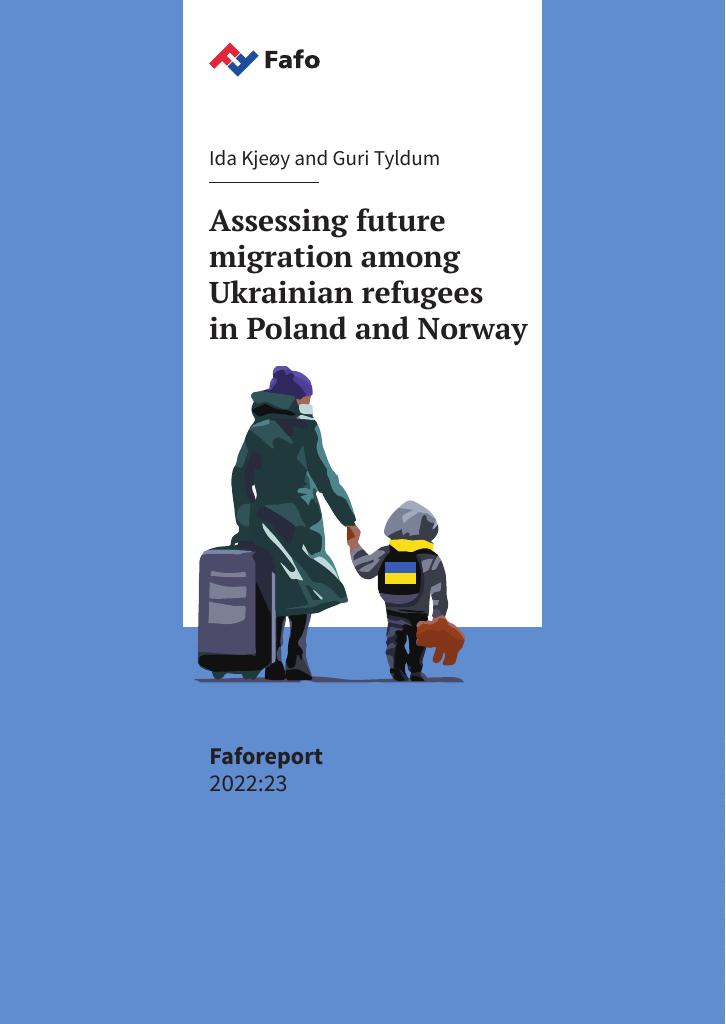 Fafo

Ida Kjeøy and Guri Tyldum

Assessing future migration among Ukrainian refugees in Poland and Norway

Faforeport
2022:23